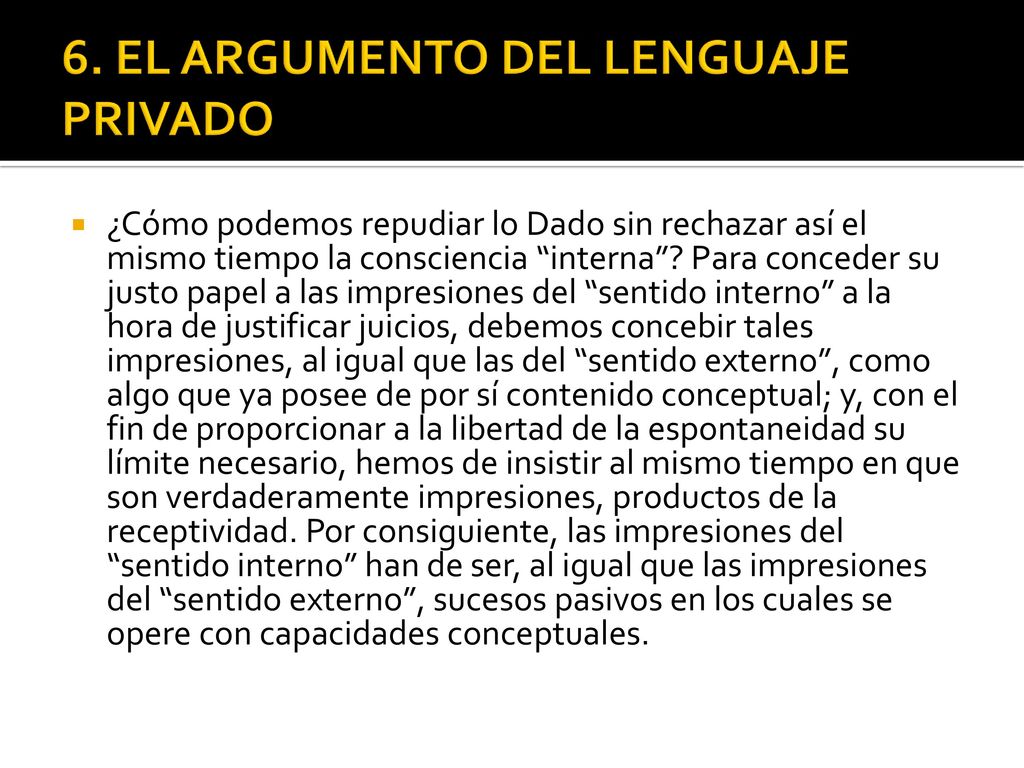 6. EL ARGUMENTO DEL LENGUAJE PRIVADO

¿Cómo podemos repudiar lo Dado sin rechazar así el mismo tiempo la consciencia “interna”? Para conceder su justo papel a las impresiones del “sentido interno” a la hora de justificar juicios, debemos concebir tales impresiones, al igual que las del “sentido externo”, como algo que ya posee de por sí contenido conceptual; y, con el fin de proporcionar a la libertad de la espontaneidad su límite necesario, hemos de insistir al mismo tiempo en que son verdaderamente impresiones, productos de la receptividad. Por consiguiente, las impresiones del “sentido interno” han de ser, al igual que las impresiones del “sentido externo”, sucesos pasivos en los cuales se opere con capacidades conceptuales.